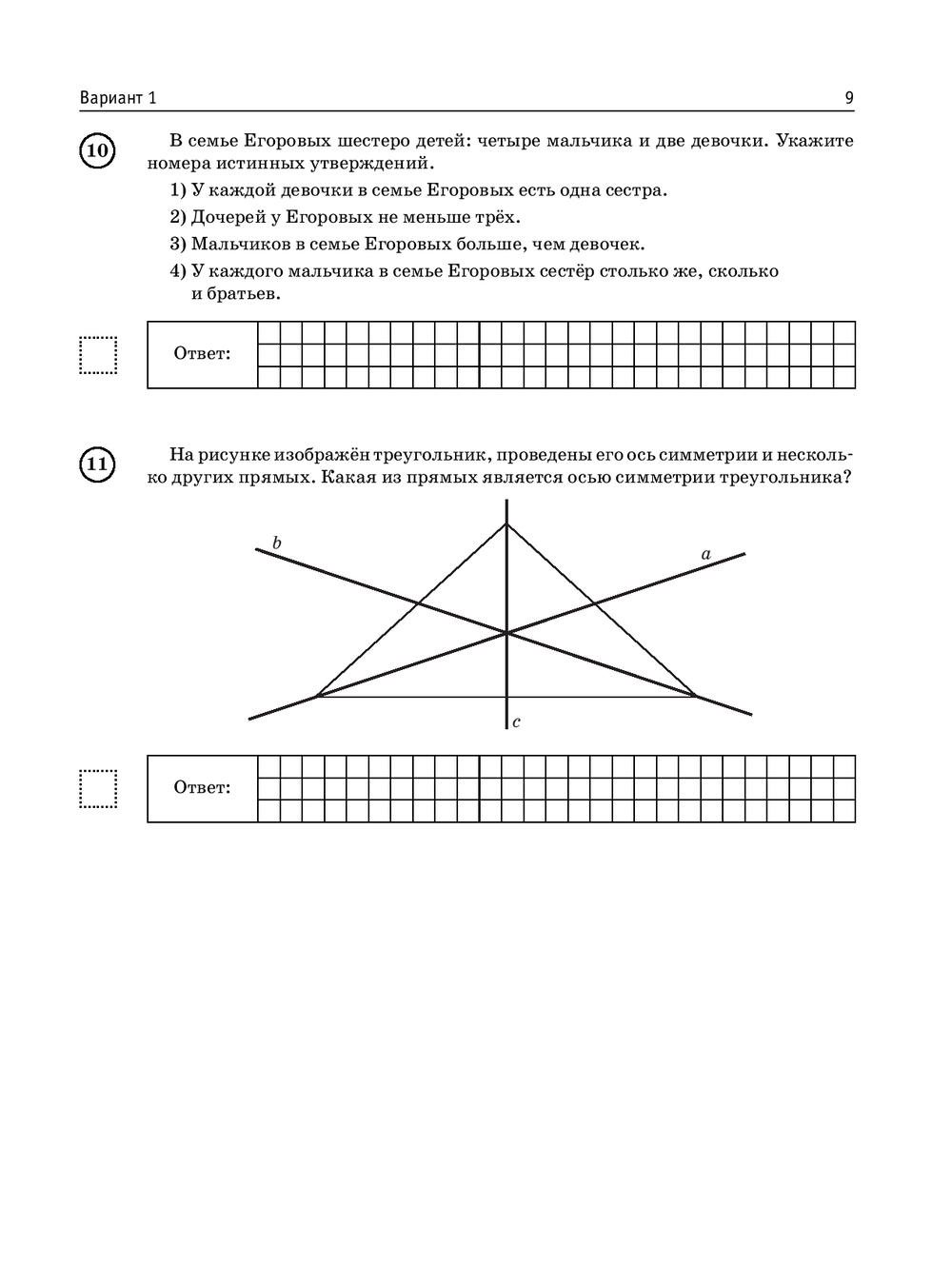 Вариант 1

9

10

В семье Егоровых шестеро детей: четыре мальчика и две девочки. Укажите номера истинных утверждений.

1) У каждой девочки в семье Егоровых есть одна сестра.

2) Дочерей у Егоровых не меньше трёх.

3) Мальчиков в семье Егоровых больше, чем девочек.

4) У каждого мальчика в семье Егоровых сестёр столько же, сколько и братьев.

Ответ:

11

На рисунке изображён треугольник, проведены его ось симметрии и несколько других прямых. Какая из прямых является осью симметрии треугольника?

$b$

$a$

$c$

Ответ: